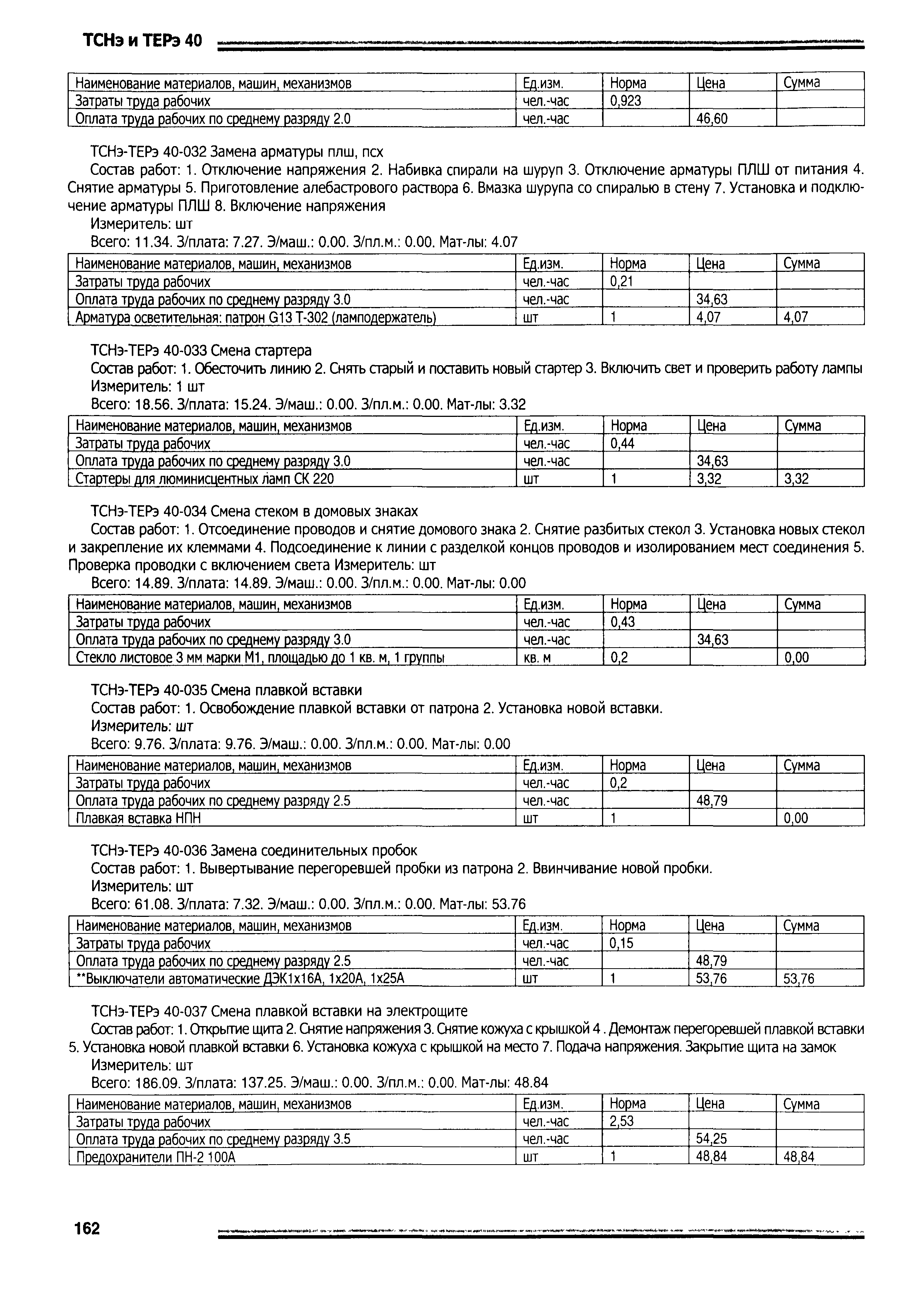 ТСНэ и ТЕРэ 40

| Наименование материалов, машин, механизмов | Ед.изм. | Норма | Цена | Сумма |
|---|---|---|---|---|
| Затраты труда рабочих | чел.-час | 0,923 | | |
| Оплата труда рабочих по среднему разряду 2.0 | чел.-час | | 46,60 | |

ТСНэ-ТЕРэ 40-032 Замена арматуры плш, псх

Состав работ: 1. Отключение напряжения 2. Набивка спирали на шуруп 3. Отключение арматуры ПЛШ от питания 4. Снятие арматуры 5. Приготовление алебастрового раствора 6. Вмазка шурупа со спиралью в стену 7. Установка и подключение арматуры ПЛШ 8. Включение напряжения

Измеритель: шт

Всего: 11.34. З/плата: 7.27. Э/маш.: 0.00. З/пл.м.: 0.00. Мат-лы: 4.07

| Наименование материалов, машин, механизмов | Ед.изм. | Норма | Цена | Сумма |
|---|---|---|---|---|
| Затраты труда рабочих | чел.-час | 0,21 | | |
| Оплата труда рабочих по среднему разряду 3.0 | чел.-час | | 34,63 | |
| Арматура осветительная: патрон G13 Т-302 (ламподержатель) | шт | 1 | 4,07 | 4,07 |

ТСНэ-ТЕРэ 40-033 Смена стартера

Состав работ: 1. Обесточить линию 2. Снять старый и поставить новый стартер 3. Включить свет и проверить работу лампы

Измеритель: 1 шт

Всего: 18.56. З/плата: 15.24. Э/маш.: 0.00. З/пл.м.: 0.00. Мат-лы: 3.32

| Наименование материалов, машин, механизмов | Ед.изм. | Норма | Цена | Сумма |
|---|---|---|---|---|
| Затраты труда рабочих | чел.-час | 0,44 | | |
| Оплата труда рабочих по среднему разряду 3.0 | чел.-час | | 34,63 | |
| Стартеры для люминисцентных ламп СК 220 | шт | 1 | 3,32 | 3,32 |

ТСНэ-ТЕРэ 40-034 Смена стеком в домовых знаках

Состав работ: 1. Отсоединение проводов и снятие домового знака 2. Снятие разбитых стекол 3. Установка новых стекол и закрепление их клеммами 4. Подсоединение к линии с разделкой концов проводов и изолированием мест соединения 5. Проверка проводки с включением света Измеритель: шт

Всего: 14.89. З/плата: 14.89. Э/маш.: 0.00. З/пл.м.: 0.00. Мат-лы: 0.00

| Наименование материалов, машин, механизмов | Ед.изм. | Норма | Цена | Сумма |
|---|---|---|---|---|
| Затраты труда рабочих | чел.-час | 0,43 | | |
| Оплата труда рабочих по среднему разряду 3.0 | чел.-час | | 34,63 | |
| Стекло листовое 3 мм марки М1, площадью до 1 кв. м, 1 группы | кв. м | 0,2 | | 0,00 |

ТСНэ-ТЕРэ 40-035 Смена плавкой вставки

Состав работ: 1. Освобождение плавкой вставки от патрона 2. Установка новой вставки.

Измеритель: шт

Всего: 9.76. З/плата: 9.76. Э/маш.: 0.00. З/пл.м.: 0.00. Мат-лы: 0.00

| Наименование материалов, машин, механизмов | Ед.изм. | Норма | Цена | Сумма |
|---|---|---|---|---|
| Затраты труда рабочих | чел.-час | 0,2 | | |
| Оплата труда рабочих по среднему разряду 2.5 | чел.-час | | 48,79 | |
| Плавкая вставка НПН | шт | 1 | | 0,00 |

ТСНэ-ТЕРэ 40-036 Замена соединительных пробок

Состав работ: 1. Вывертывание перегоревшей пробки из патрона 2. Ввинчивание новой пробки.

Измеритель: шт

Всего: 61.08. З/плата: 7.32. Э/маш.: 0.00. З/пл.м.: 0.00. Мат-лы: 53.76

| Наименование материалов, машин, механизмов | Ед.изм. | Норма | Цена | Сумма |
|---|---|---|---|---|
| Затраты труда рабочих | чел.-час | 0,15 | | |
| Оплата труда рабочих по среднему разряду 2.5 | чел.-час | | 48,79 | |
| **Выключатели автоматические ДЭК1х16А, 1х20А, 1х25А | шт | 1 | 53,76 | 53,76 |

ТСНэ-ТЕРэ 40-037 Смена плавкой вставки на электрощите

Состав работ: 1. Открытие щита 2. Снятие напряжения 3. Снятие кожуха с крышкой 4 . Демонтаж перегоревшей плавкой вставки 5. Установка новой плавкой вставки 6. Установка кожуха с крышкой на место 7. Подача напряжения. Закрытие щита на замок

Измеритель: шт

Всего: 186.09. З/плата: 137.25. Э/маш.: 0.00. З/пл.м.: 0.00. Мат-лы: 48.84

| Наименование материалов, машин, механизмов | Ед.изм. | Норма | Цена | Сумма |
|---|---|---|---|---|
| Затраты труда рабочих | чел.-час | 2,53 | | |
| Оплата труда рабочих по среднему разряду 3.5 | чел.-час | | 54,25 | |
| Предохранители ПН-2 100А | шт | 1 | 48,84 | 48,84 |

162